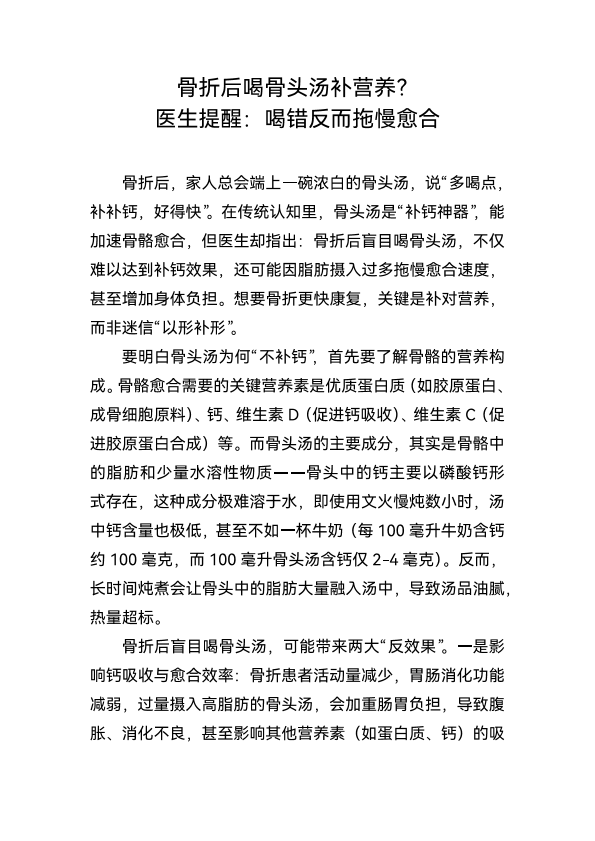 骨折后喝骨头汤补营养？
医生提醒：喝错反而拖慢愈合

骨折后，家人总会端上一碗浓白的骨头汤，说“多喝点，补补钙，好得快”。在传统认知里，骨头汤是“补钙神器”，能加速骨骼愈合，但医生却指出：骨折后盲目喝骨头汤，不仅难以达到补钙效果，还可能因脂肪摄入过多拖慢愈合速度，甚至增加身体负担。想要骨折更快康复，关键是补对营养，而非迷信“以形补形”。

要明白骨头汤为何“不补钙”，首先要了解骨骼的营养构成。骨骼愈合需要的关键营养素是优质蛋白质（如胶原蛋白、成骨细胞原料）、钙、维生素 D（促进钙吸收）、维生素 C（促进胶原蛋白合成）等。而骨头汤的主要成分，其实是骨骼中的脂肪和少量水溶性物质——骨头中的钙主要以磷酸钙形式存在，这种成分极难溶于水，即使用文火慢炖数小时，汤中钙含量也极低，甚至不如一杯牛奶（每 100 毫升牛奶含钙约 100 毫克，而 100 毫升骨头汤含钙仅 2-4 毫克）。反而，长时间炖煮会让骨头中的脂肪大量融入汤中，导致汤品油腻，热量超标。

骨折后盲目喝骨头汤，可能带来两大“反效果”。一是影响钙吸收与愈合效率：骨折患者活动量减少，胃肠消化功能减弱，过量摄入高脂肪的骨头汤，会加重肠胃负担，导致腹胀、消化不良，甚至影响其他营养素（如蛋白质、钙）的吸